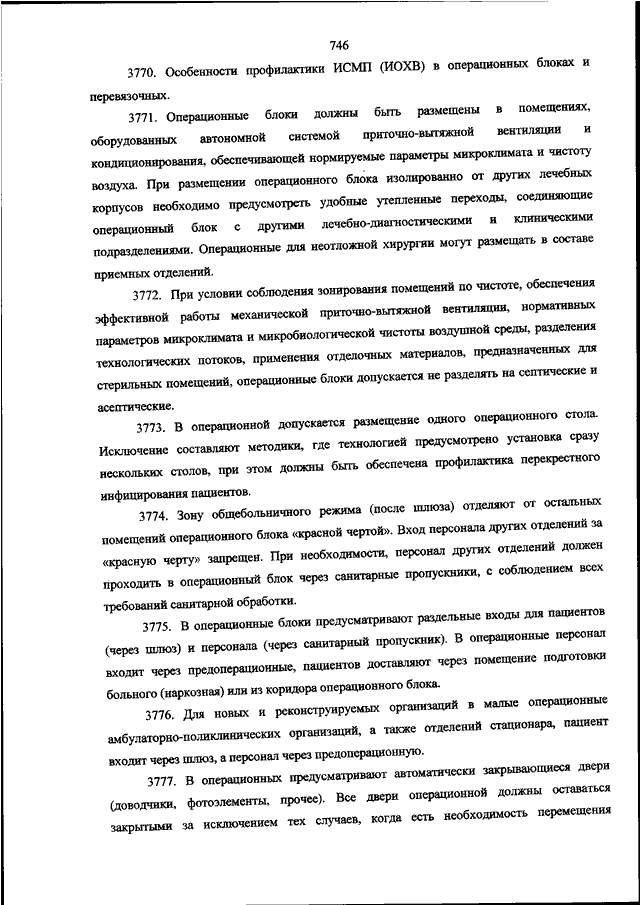 746

3770. Особенности профилактики ИСМП (ИОХВ) в операционных блоках и перевязочных.

3771. Операционные блоки должны быть размещены в помещениях, оборудованных автономной системой приточно-вытяжной вентиляции и кондиционирования, обеспечивающей нормируемые параметры микроклимата и чистоту воздуха. При размещении операционного блока изолированно от других лечебных корпусов необходимо предусмотреть удобные утепленные переходы, соединяющие операционный блок с другими лечебно-диагностическими и клиническими подразделениями. Операционные для неотложной хирургии могут размещать в составе приемных отделений.

3772. При условии соблюдения зонирования помещений по чистоте, обеспечения эффективной работы механической приточно-вытяжной вентиляции, нормативных параметров микроклимата и микробиологической чистоты воздушной среды, разделения технологических потоков, применения отделочных материалов, предназначенных для стерильных помещений, операционные блоки допускается не разделять на септические и асептические.

3773. В операционной допускается размещение одного операционного стола. Исключение составляют методики, где технологией предусмотрено установка сразу нескольких столов, при этом должны быть обеспечена профилактика перекрестного инфицирования пациентов.

3774. Зону общебольничного режима (после шлюза) отделяют от остальных помещений операционного блока «красной чертой». Вход персонала других отделений за «красную черту» запрещен. При необходимости, персонал других отделений должен проходить в операционный блок через санитарные пропускники, с соблюдением всех требований санитарной обработки.

3775. В операционные блоки предусматривают раздельные входы для пациентов (через шлюз) и персонала (через санитарный пропускник). В операционные персонал входит через предоперационные, пациентов доставляют через помещение подготовки больного (наркозная) или из коридора операционного блока.

3776. Для новых и реконструируемых организаций в малые операционные амбулаторно-поликлинических организаций, а также отделений стационара, пациент входит через шлюз, а персонал через предоперационную.

3777. В операционных предусматривают автоматически закрывающиеся двери (доводчики, фотоэлементы, прочее). Все двери операционной должны оставаться закрытыми за исключением тех случаев, когда есть необходимость перемещения